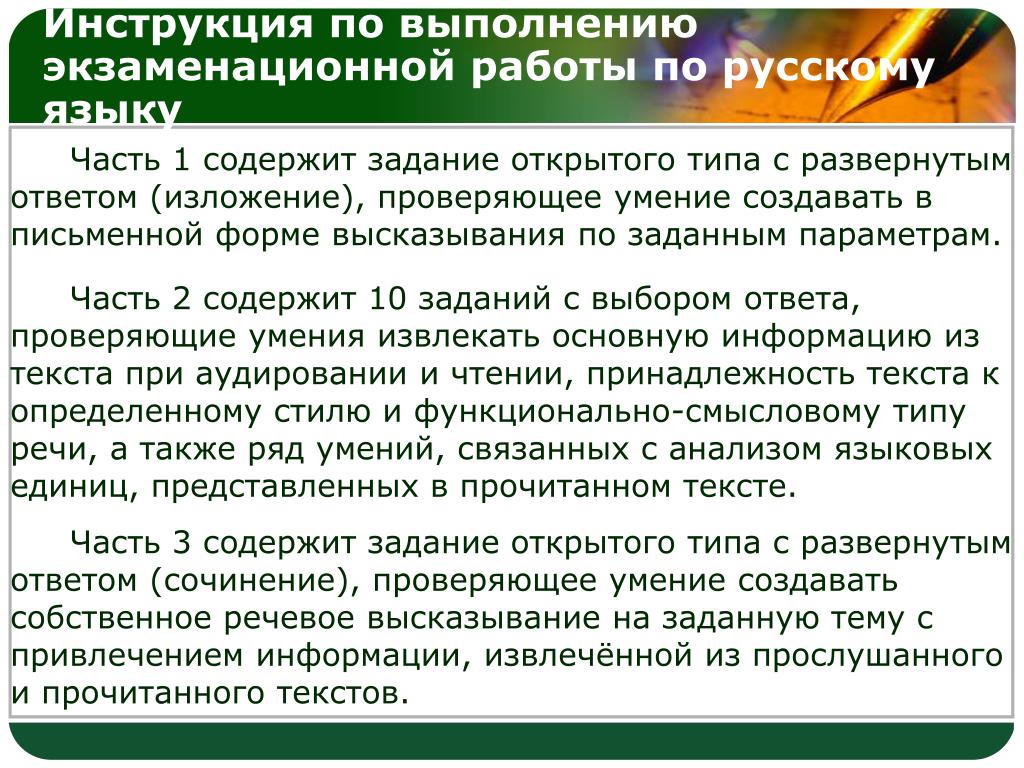 Инструкция по выполнению экзаменационной работы по русскому языку

Часть 1 содержит задание открытого типа с развернутым ответом (изложение), проверяющее умение создавать в письменной форме высказывания по заданным параметрам.

Часть 2 содержит 10 заданий с выбором ответа, проверяющие умения извлекать основную информацию из текста при аудировании и чтении, принадлежность текста к определенному стилю и функционально-смысловому типу речи, а также ряд умений, связанных с анализом языковых единиц, представленных в прочитанном тексте.

Часть 3 содержит задание открытого типа с развернутым ответом (сочинение), проверяющее умение создавать собственное речевое высказывание на заданную тему с привлечением информации, извлечённой из прослушанного и прочитанного текстов.